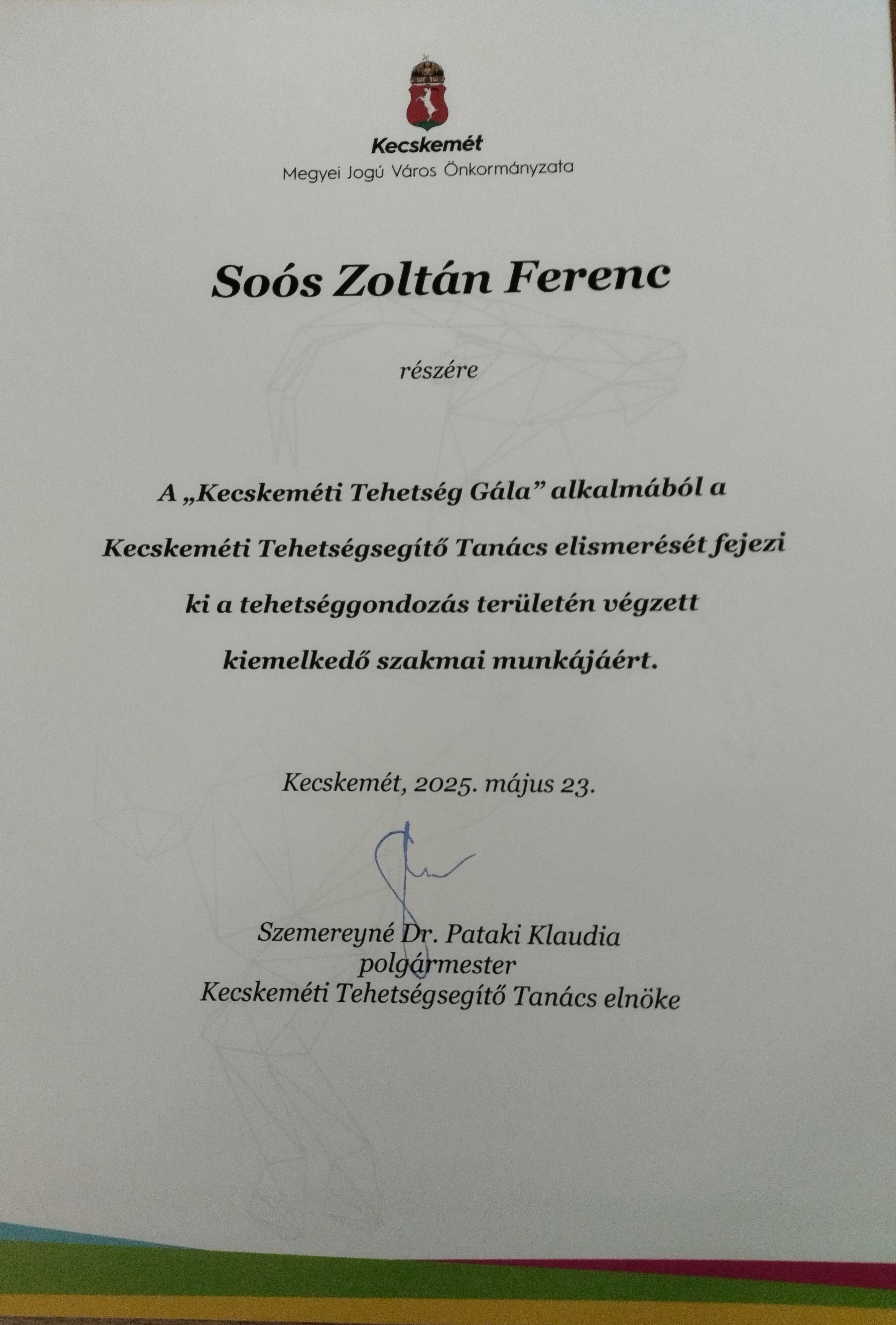 Kecskemét
Megyei Jogú Város Önkormányzata

Soós Zoltán Ferenc

részére

A „Kecskeméti Tehetség Gála” alkalmából a Kecskeméti Tehetségsegítő Tanács elismerését fejezi ki a tehetséggondozás területén végzett kiemelkedő szakmai munkájáért.

Kecskemét, 2025. május 23.

Szemereyné Dr. Pataki Klaudia
polgármester
Kecskeméti Tehetségsegítő Tanács elnöke